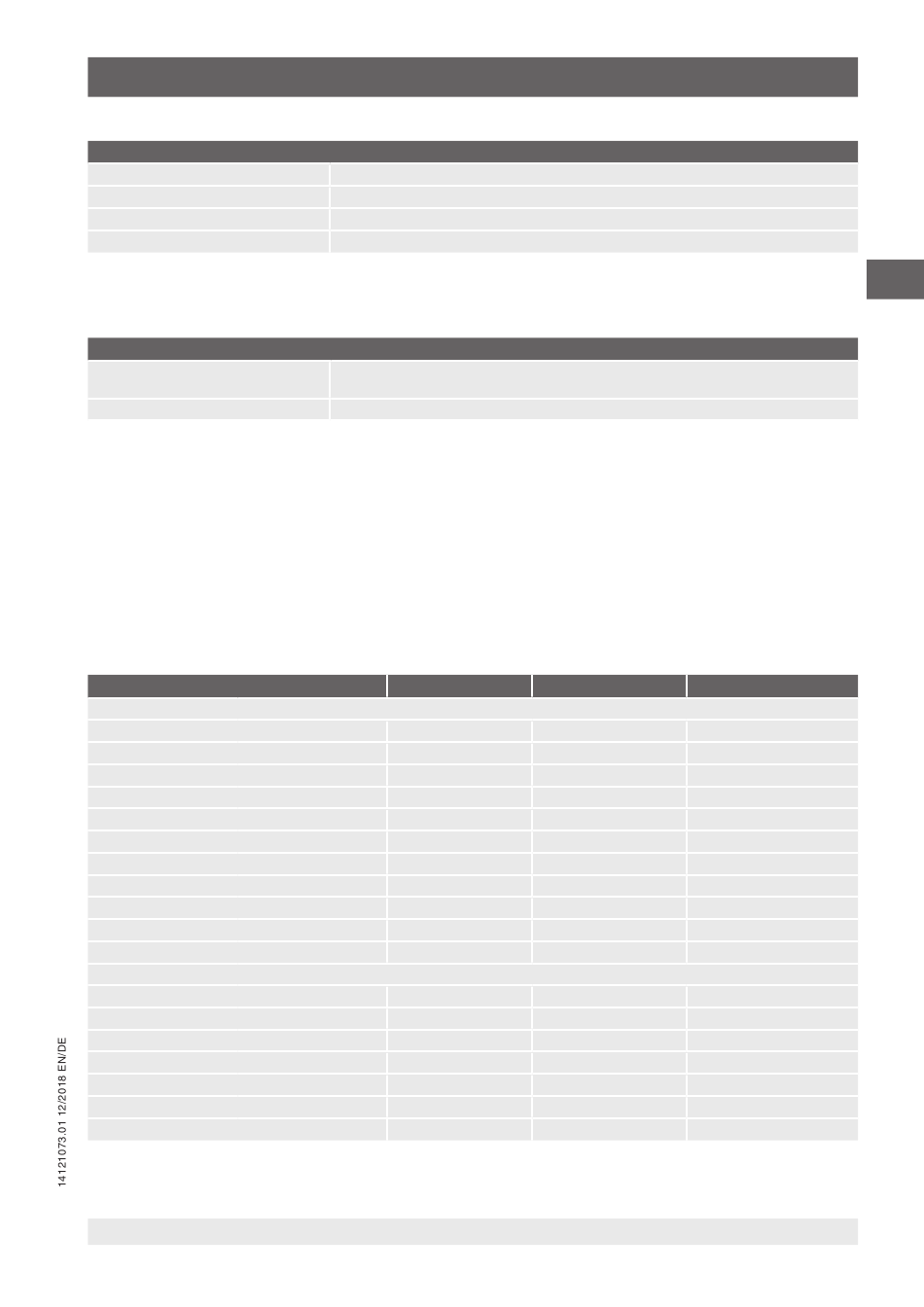 14121073.01 12/2018 EN/DE